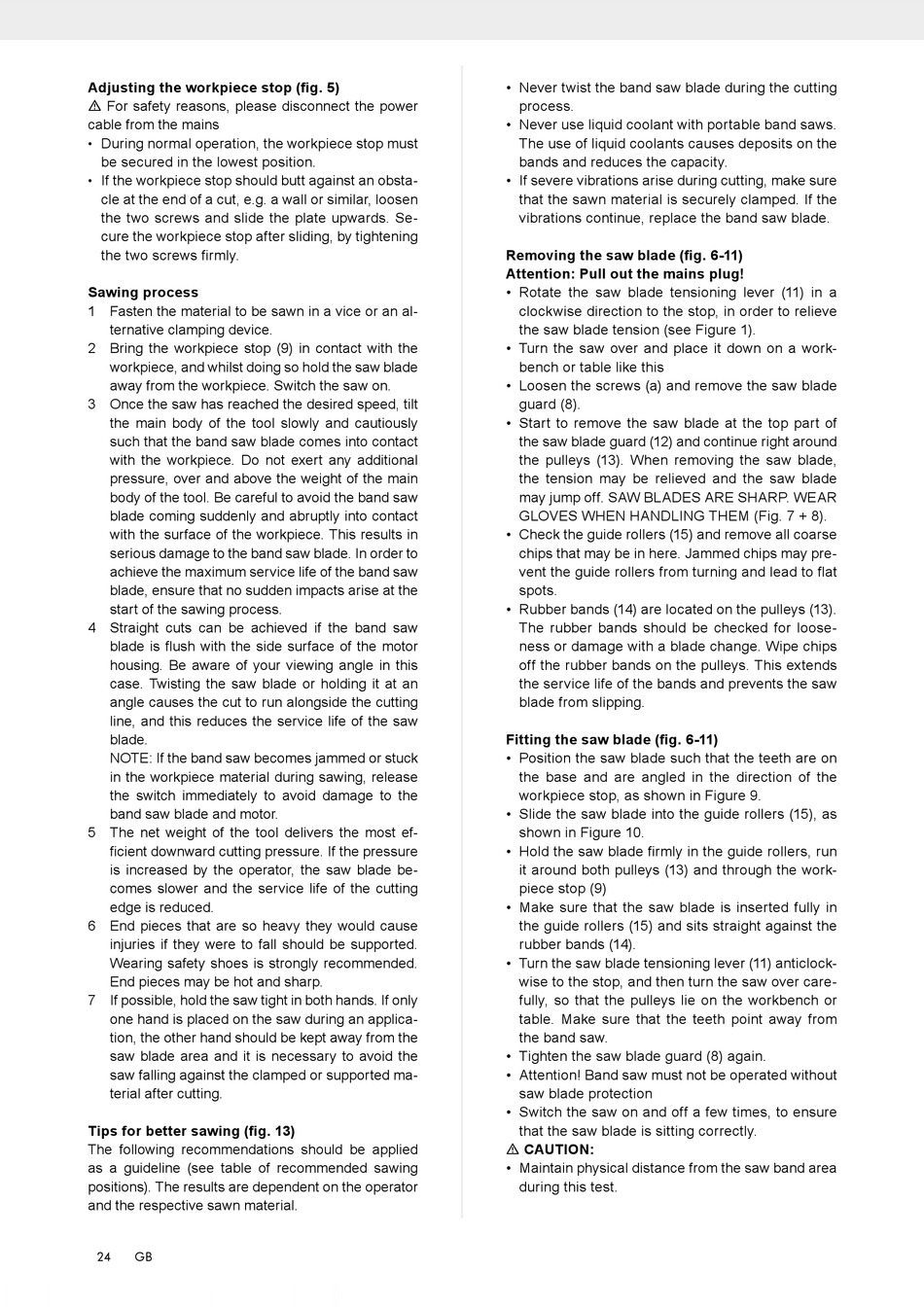 **Adjusting the workpiece stop (fig. 5)**
⚠ For safety reasons, please disconnect the power cable from the mains
• During normal operation, the workpiece stop must be secured in the lowest position.
• If the workpiece stop should butt against an obstacle at the end of a cut, e.g. a wall or similar, loosen the two screws and slide the plate upwards. Secure the workpiece stop after sliding, by tightening the two screws firmly.

**Sawing process**
1 Fasten the material to be sawn in a vice or an alternative clamping device.
2 Bring the workpiece stop (9) in contact with the workpiece, and whilst doing so hold the saw blade away from the workpiece. Switch the saw on.
3 Once the saw has reached the desired speed, tilt the main body of the tool slowly and cautiously such that the band saw blade comes into contact with the workpiece. Do not exert any additional pressure, over and above the weight of the main body of the tool. Be careful to avoid the band saw blade coming suddenly and abruptly into contact with the surface of the workpiece. This results in serious damage to the band saw blade. In order to achieve the maximum service life of the band saw blade, ensure that no sudden impacts arise at the start of the sawing process.
4 Straight cuts can be achieved if the band saw blade is flush with the side surface of the motor housing. Be aware of your viewing angle in this case. Twisting the saw blade or holding it at an angle causes the cut to run alongside the cutting line, and this reduces the service life of the saw blade.
NOTE: If the band saw becomes jammed or stuck in the workpiece material during sawing, release the switch immediately to avoid damage to the band saw blade and motor.
5 The net weight of the tool delivers the most efficient downward cutting pressure. If the pressure is increased by the operator, the saw blade becomes slower and the service life of the cutting edge is reduced.
6 End pieces that are so heavy they would cause injuries if they were to fall should be supported. Wearing safety shoes is strongly recommended. End pieces may be hot and sharp.
7 If possible, hold the saw tight in both hands. If only one hand is placed on the saw during an application, the other hand should be kept away from the saw blade area and it is necessary to avoid the saw falling against the clamped or supported material after cutting.

**Tips for better sawing (fig. 13)**
The following recommendations should be applied as a guideline (see table of recommended sawing positions). The results are dependent on the operator and the respective sawn material.

• Never twist the band saw blade during the cutting process.
• Never use liquid coolant with portable band saws. The use of liquid coolants causes deposits on the bands and reduces the capacity.
• If severe vibrations arise during cutting, make sure that the sawn material is securely clamped. If the vibrations continue, replace the band saw blade.

**Removing the saw blade (fig. 6-11)**
**Attention: Pull out the mains plug!**
• Rotate the saw blade tensioning lever (11) in a clockwise direction to the stop, in order to relieve the saw blade tension (see Figure 1).
• Turn the saw over and place it down on a workbench or table like this
• Loosen the screws (a) and remove the saw blade guard (8).
• Start to remove the saw blade at the top part of the saw blade guard (12) and continue right around the pulleys (13). When removing the saw blade, the tension may be relieved and the saw blade may jump off. SAW BLADES ARE SHARP. WEAR GLOVES WHEN HANDLING THEM (Fig. 7 + 8).
• Check the guide rollers (15) and remove all coarse chips that may be in here. Jammed chips may prevent the guide rollers from turning and lead to flat spots.
• Rubber bands (14) are located on the pulleys (13). The rubber bands should be checked for looseness or damage with a blade change. Wipe chips off the rubber bands on the pulleys. This extends the service life of the bands and prevents the saw blade from slipping.

**Fitting the saw blade (fig. 6-11)**
• Position the saw blade such that the teeth are on the base and are angled in the direction of the workpiece stop, as shown in Figure 9.
• Slide the saw blade into the guide rollers (15), as shown in Figure 10.
• Hold the saw blade firmly in the guide rollers, run it around both pulleys (13) and through the workpiece stop (9)
• Make sure that the saw blade is inserted fully in the guide rollers (15) and sits straight against the rubber bands (14).
• Turn the saw blade tensioning lever (11) anticlockwise to the stop, and then turn the saw over carefully, so that the pulleys lie on the workbench or table. Make sure that the teeth point away from the band saw.
• Tighten the saw blade guard (8) again.
• Attention! Band saw must not be operated without saw blade protection
• Switch the saw on and off a few times, to ensure that the saw blade is sitting correctly.
⚠ **CAUTION:**
• Maintain physical distance from the saw band area during this test.

24 GB